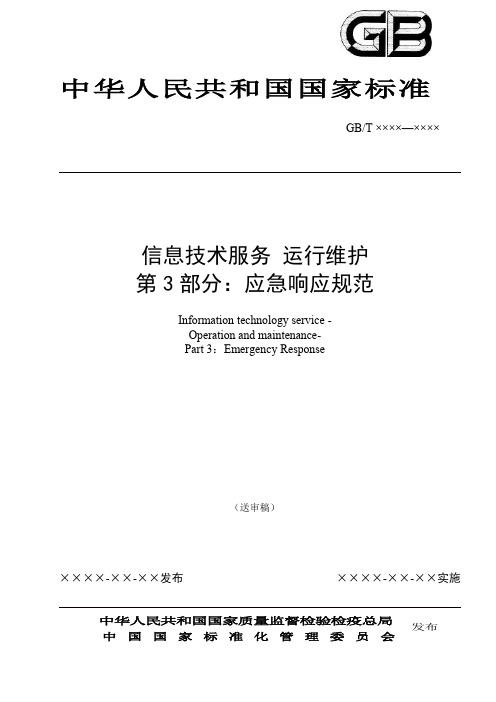 GB

中华人民共和国国家标准

GB/T ××××—××××

信息技术服务 运行维护
第 3 部分：应急响应规范

Information technology service -
Operation and maintenance-
Part 3：Emergency Response

（送审稿）

××××-××-××发布

××××-××-××实施

中华人民共和国国家质量监督检验检疫总局
中国国家标准化管理委员会
发布